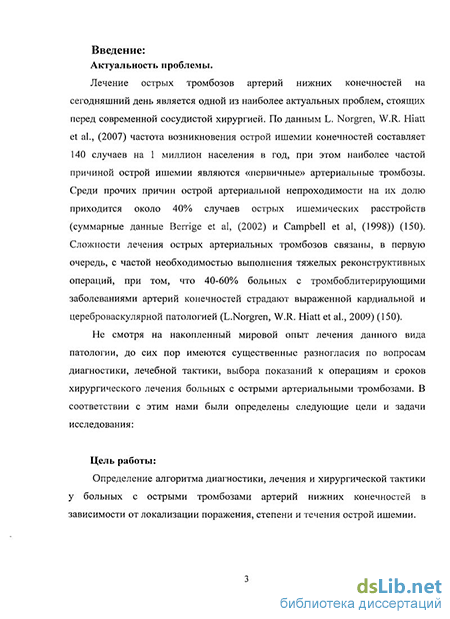 Введение:

Актуальность проблемы.

Лечение острых тромбозов артерий нижних конечностей на сегодняшний день является одной из наиболее актуальных проблем, стоящих перед современной сосудистой хирургией. По данным L. Norgren, W.R. Hiatt et al., (2007) частота возникновения острой ишемии конечностей составляет 140 случаев на 1 миллион населения в год, при этом наиболее частой причиной острой ишемии являются «первичные» артериальные тромбозы. Среди прочих причин острой артериальной непроходимости на их долю приходится около 40% случаев острых ишемических расстройств (суммарные данные Berrige et al, (2002) и Campbell et al, (1998)) (150). Сложности лечения острых артериальных тромбозов связаны, в первую очередь, с частой необходимостью выполнения тяжелых реконструктивных операций, при том, что 40-60% больных с тромбоблитерирующими заболеваниями артерий конечностей страдают выраженной кардиальной и цереброваскулярной патологией (L.Norgren, W.R. Hiatt et al., 2009) (150).

Не смотря на накопленный мировой опыт лечения данного вида патологии, до сих пор имеются существенные разногласия по вопросам диагностики, лечебной тактики, выбора показаний к операциям и сроков хирургического лечения больных с острыми артериальными тромбозами. В соответствии с этим нами были определены следующие цели и задачи исследования:

Цель работы:

Определение алгоритма диагностики, лечения и хирургической тактики у больных с острыми тромбозами артерий нижних конечностей в зависимости от локализации поражения, степени и течения острой ишемии.

3

dsLib.net
библиотека диссертаций